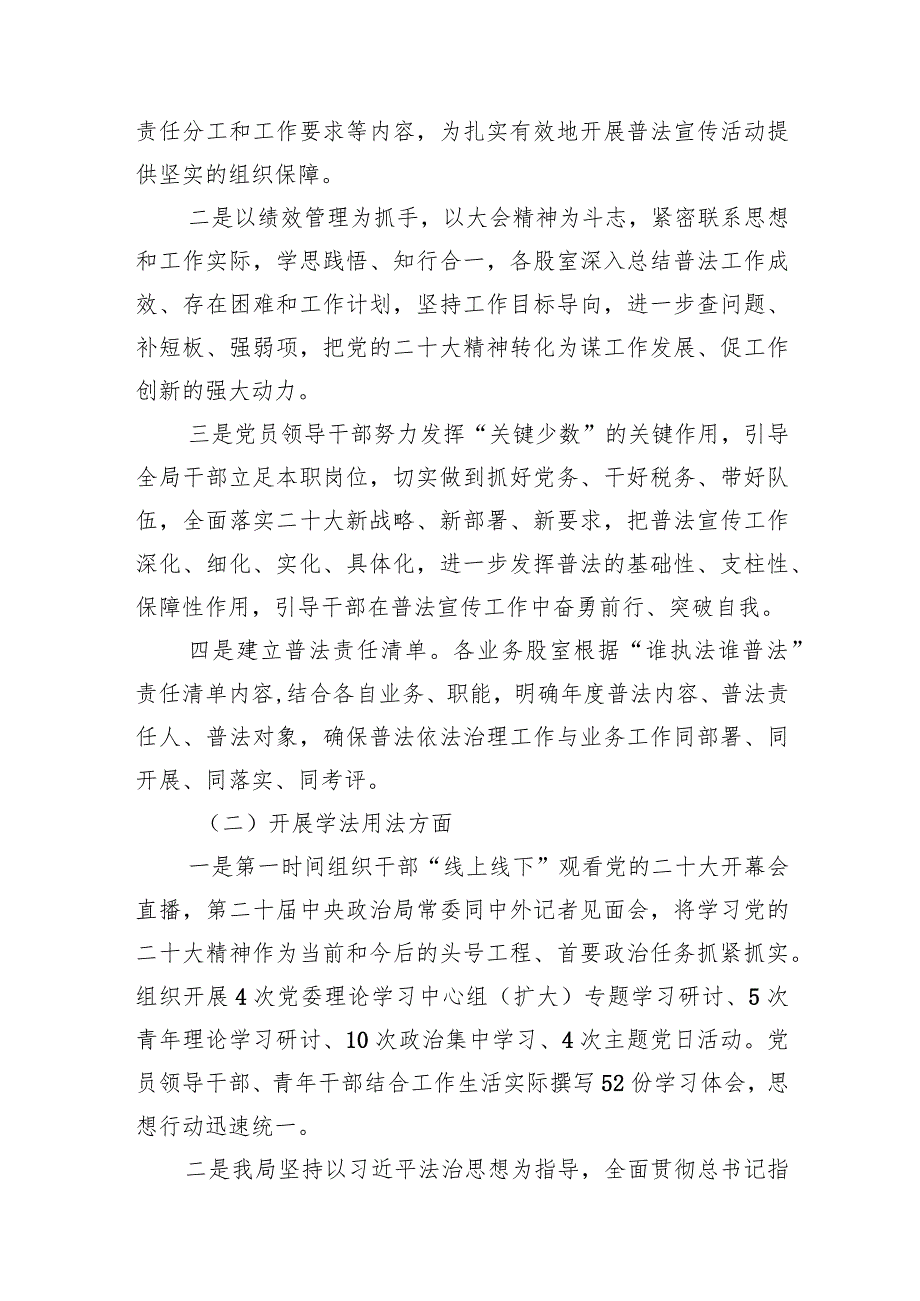 责任分工和工作要求等内容，为扎实有效地开展普法宣传活动提供坚实的组织保障。

二是以绩效管理为抓手，以大会精神为斗志，紧密联系思想和工作实际，学思践悟、知行合一，各股室深入总结普法工作成效、存在困难和工作计划，坚持工作目标导向，进一步查问题、补短板、强弱项，把党的二十大精神转化为谋工作发展、促工作创新的强大动力。

三是党员领导干部努力发挥“关键少数”的关键作用，引导全局干部立足本职岗位，切实做到抓好党务、干好税务、带好队伍，全面落实二十大新战略、新部署、新要求，把普法宣传工作深化、细化、实化、具体化，进一步发挥普法的基础性、支柱性、保障性作用，引导干部在普法宣传工作中奋勇前行、突破自我。

四是建立普法责任清单。各业务股室根据“谁执法谁普法”责任清单内容,结合各自业务、职能，明确年度普法内容、普法责任人、普法对象，确保普法依法治理工作与业务工作同部署、同开展、同落实、同考评。

（二）开展学法用法方面

一是第一时间组织干部“线上线下”观看党的二十大开幕会直播，第二十届中央政治局常委同中外记者见面会，将学习党的二十大精神作为当前和今后的头号工程、首要政治任务抓紧抓实。组织开展4次党委理论学习中心组（扩大）专题学习研讨、5次青年理论学习研讨、10次政治集中学习、4次主题党日活动。党员领导干部、青年干部结合工作生活实际撰写52份学习体会，思想行动迅速统一。

二是我局坚持以习近平法治思想为指导，全面贯彻总书记指